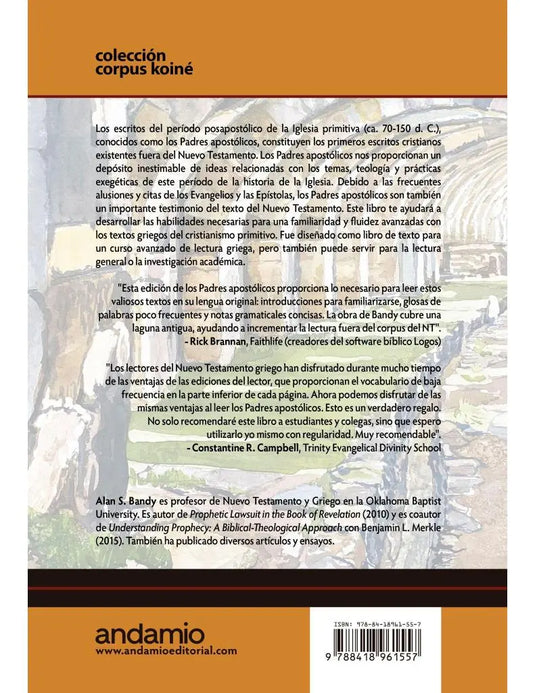 colección
corpus koiné

Los escritos del período posapostólico de la Iglesia primitiva (ca. 70-150 d. C.), conocidos como los Padres apostólicos, constituyen los primeros escritos cristianos existentes fuera del Nuevo Testamento. Los Padres apostólicos nos proporcionan un depósito inestimable de ideas relacionadas con los temas, teología y prácticas exegéticas de este período de la historia de la Iglesia. Debido a las frecuentes alusiones y citas de los Evangelios y las Epístolas, los Padres apostólicos son también un importante testimonio del texto del Nuevo Testamento. Este libro te ayudará a desarrollar las habilidades necesarias para una familiaridad y fluidez avanzadas con los textos griegos del cristianismo primitivo. Fue diseñado como libro de texto para un curso avanzado de lectura griega, pero también puede servir para la lectura general o la investigación académica.

"Esta edición de los Padres apostólicos proporciona lo necesario para leer estos valiosos textos en su lengua original: introducciones para familiarizarse, glosas de palabras poco frecuentes y notas gramaticales concisas. La obra de Bandy cubre una laguna antigua, ayudando a incrementar la lectura fuera del corpus del NT".
- Rick Brannan, Faithlife (creadores del software bíblico Logos)

"Los lectores del Nuevo Testamento griego han disfrutado durante mucho tiempo de las ventajas de las ediciones del lector, que proporcionan el vocabulario de baja frecuencia en la parte inferior de cada página. Ahora podemos disfrutar de las mismas ventajas al leer los Padres apostólicos. Esto es un verdadero regalo. No solo recomendaré este libro a estudiantes y colegas, sino que espero utilizarlo yo mismo con regularidad. Muy recomendable".
- Constantine R. Campbell, Trinity Evangelical Divinity School

Alan S. Bandy es profesor de Nuevo Testamento y Griego en la Oklahoma Baptist University. Es autor de Prophetic Lawsuit in the Book of Revelation (2010) y es coautor de Understanding Prophecy: A Biblical-Theological Approach con Benjamin L. Merkle (2015). También ha publicado diversos artículos y ensayos.

andamio
www.andamioeditorial.com

ISBN: 978-84-18961-55-7
9 788418 961557